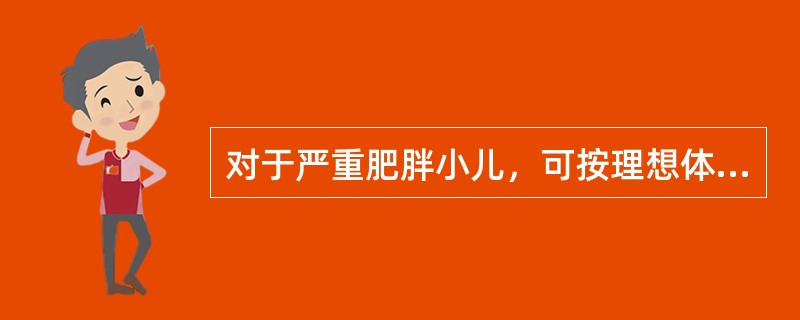 对于严重肥胖小儿，可按理想体...